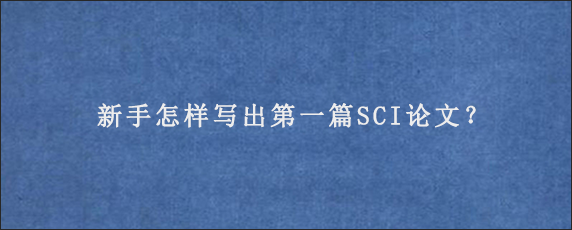 新手怎样写出第一篇SCI论文？